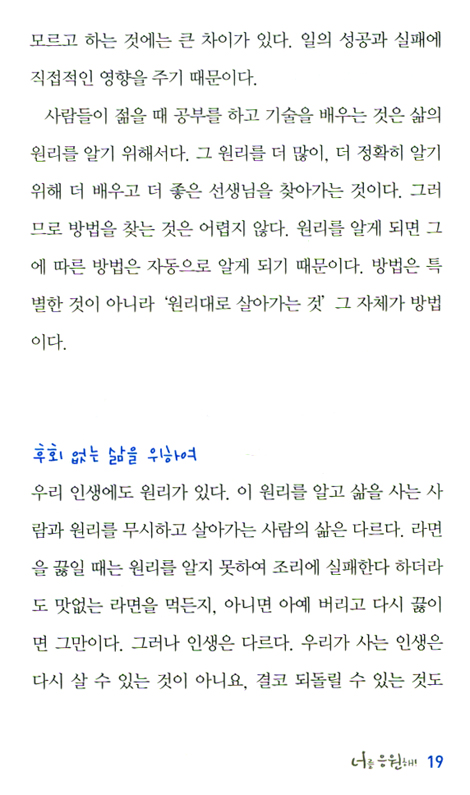 모르고 하는 것에는 큰 차이가 있다. 일의 성공과 실패에 직접적인 영향을 주기 때문이다.

사람들이 젊을 때 공부를 하고 기술을 배우는 것은 삶의 원리를 알기 위해서다. 그 원리를 더 많이, 더 정확히 알기 위해 더 배우고 더 좋은 선생님을 찾아가는 것이다. 그러므로 방법을 찾는 것은 어렵지 않다. 원리를 알게 되면 그에 따른 방법은 자동으로 알게 되기 때문이다. 방법은 특별한 것이 아니라 '원리대로 살아가는 것' 그 자체가 방법이다.

후회 없는 삶을 위하여

우리 인생에도 원리가 있다. 이 원리를 알고 삶을 사는 사람과 원리를 무시하고 살아가는 사람의 삶은 다르다. 라면을 끓일 때는 원리를 알지 못하여 조리에 실패한다 하더라도 맛없는 라면을 먹든지, 아니면 아예 버리고 다시 끓이면 그만이다. 그러나 인생은 다르다. 우리가 사는 인생은 다시 살 수 있는 것이 아니요, 결코 되돌릴 수 있는 것도

너를 응원해! 19